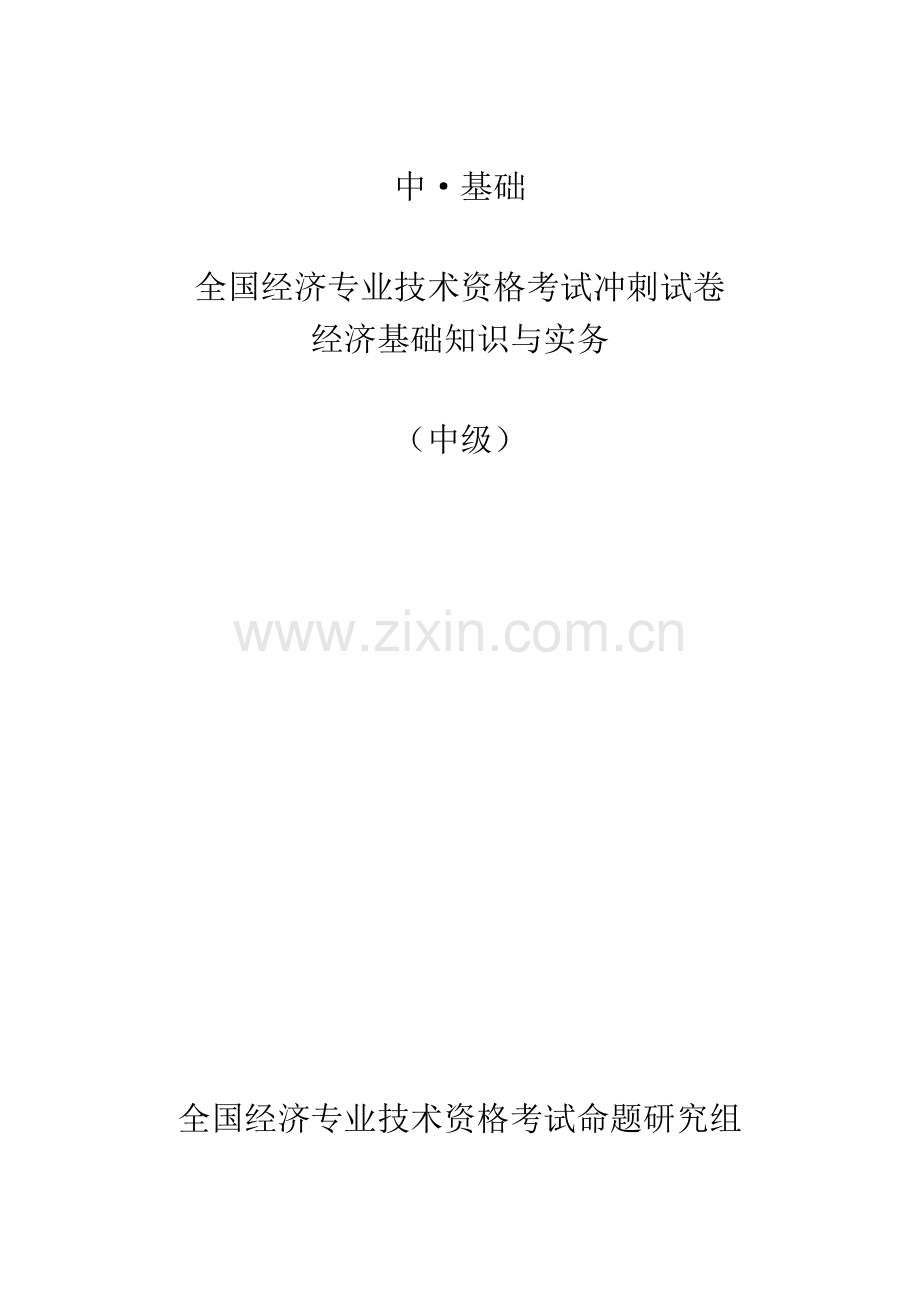 中·基础

全国经济专业技术资格考试冲刺试卷
经济基础知识与实务

（中级）

www.zixin.com.cn

全国经济专业技术资格考试命题研究组